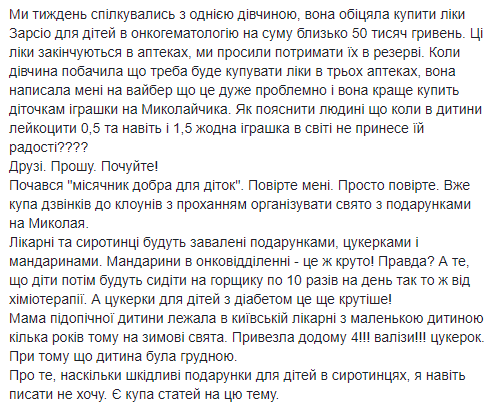 Ми тиждень спілкувались з однією дівчиною, вона обіцяла купити ліки Зарсіо для дітей в онкогематологію на суму близько 50 тисяч гривень. Ці ліки закінчуються в аптеках, ми просили потримати їх в резерві. Коли дівчина побачила що треба буде купувати ліки в трьох аптеках, вона написала мені на вайбер що це дуже проблемно і вона краще купить діточкам іграшки на Миколайчика. Як пояснити людині що коли в дитини лейкоцити 0,5 та навіть і 1,5 жодна іграшка в світі не принесе їй радості????
Друзі. Прошу. Почуйте!
Почався "місячник добра для діток". Повірте мені. Просто повірте. Вже купа дзвінків до клоунів з проханням організувати свято з подарунками на Миколая.
Лікарні та сиротинці будуть завалені подарунками, цукерками і мандаринами. Мандарини в онковідділенні - це ж круто! Правда? А те, що діти потім будуть сидіти на горщику по 10 разів на день так то ж від хіміотерапії. А цукерки для дітей з діабетом це ще крутіше!
Мама підопічної дитини лежала в київській лікарні з маленькою дитиною кілька років тому на зимові свята. Привезла додому 4!!! валізи!!! цукерок. При тому що дитина була грудною.
Про те, наскільки шкідливі подарунки для дітей в сиротинцях, я навіть писати не хочу. Є купа статей на цю тему.